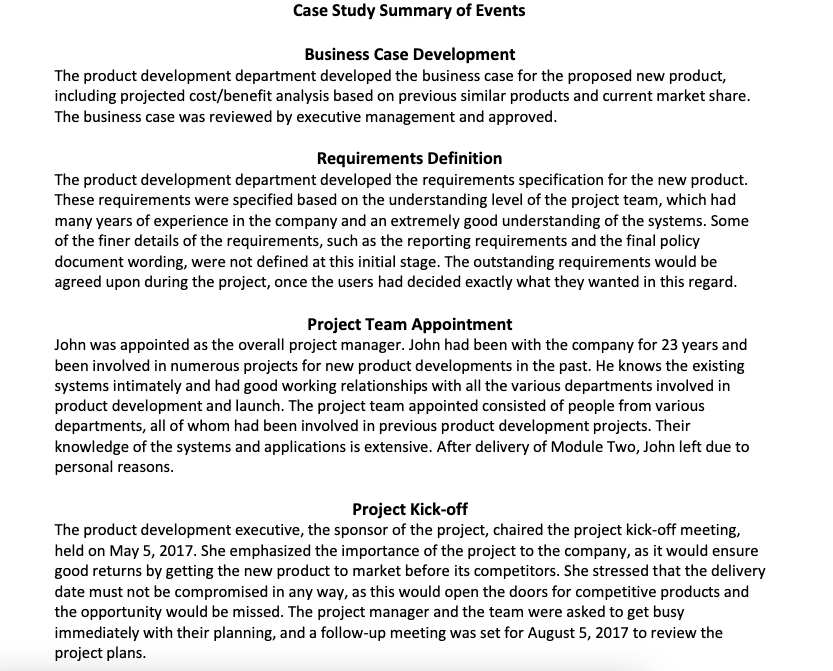 Case Study Summary of Events

Business Case Development

The product development department developed the business case for the proposed new product, including projected cost/benefit analysis based on previous similar products and current market share. The business case was reviewed by executive management and approved.

Requirements Definition

The product development department developed the requirements specification for the new product. These requirements were specified based on the understanding level of the project team, which had many years of experience in the company and an extremely good understanding of the systems. Some of the finer details of the requirements, such as the reporting requirements and the final policy document wording, were not defined at this initial stage. The outstanding requirements would be agreed upon during the project, once the users had decided exactly what they wanted in this regard.

Project Team Appointment

John was appointed as the overall project manager. John had been with the company for 23 years and been involved in numerous projects for new product developments in the past. He knows the existing systems intimately and had good working relationships with all the various departments involved in product development and launch. The project team appointed consisted of people from various departments, all of whom had been involved in previous product development projects. Their knowledge of the systems and applications is extensive. After delivery of Module Two, John left due to personal reasons.

Project Kick-off

The product development executive, the sponsor of the project, chaired the project kick-off meeting, held on May 5, 2017. She emphasized the importance of the project to the company, as it would ensure good returns by getting the new product to market before its competitors. She stressed that the delivery date must not be compromised in any way, as this would open the doors for competitive products and the opportunity would be missed. The project manager and the team were asked to get busy immediately with their planning, and a follow-up meeting was set for August 5, 2017 to review the project plans.